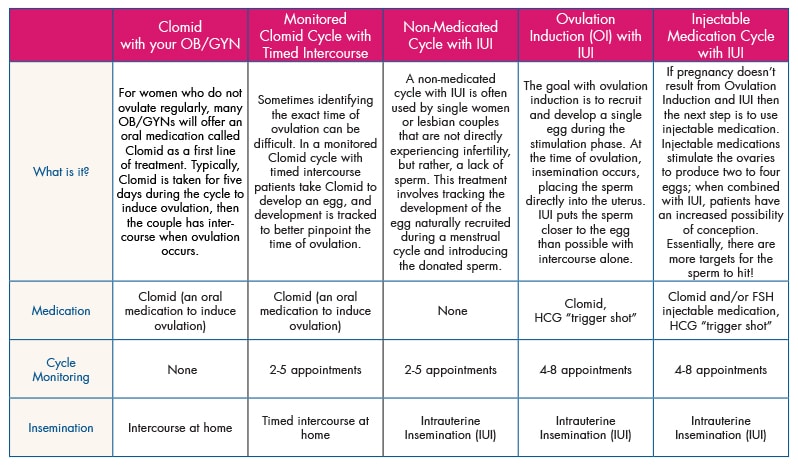 | | Clomid with your OB/GYN | Monitored Clomid Cycle with Timed Intercourse | Non-Medicated Cycle with IUI | Ovulation Induction (OI) with IUI | Injectable Medication Cycle with IUI |
|---|---|---|---|---|---|
| What is it? | For women who do not ovulate regularly, many OB/GYNs will offer an oral medication called Clomid as a first line of treatment. Typically, Clomid is taken for five days during the cycle to induce ovulation, then the couple has intercourse when ovulation occurs. | Sometimes identifying the exact time of ovulation can be difficult. In a monitored Clomid cycle with timed intercourse patients take Clomid to develop an egg, and development is tracked to better pinpoint the time of ovulation. | A non-medicated cycle with IUI is often used by single women or lesbian couples that are not directly experiencing infertility, but rather, a lack of sperm. This treatment involves tracking the development of the egg naturally recruited during a menstrual cycle and introducing the donated sperm. | The goal with ovulation induction is to recruit and develop a single egg during the stimulation phase. At the time of ovulation, insemination occurs, placing the sperm directly into the uterus. IUI puts the sperm closer to the egg than possible with intercourse alone. | If pregnancy doesn't result from Ovulation Induction and IUI then the next step is to use injectable medication. Injectable medications stimulate the ovaries to produce two to four eggs; when combined with IUI, patients have an increased possibility of conception. Essentially, there are more targets for the sperm to hit! |
| Medication | Clomid (an oral medication to induce ovulation) | Clomid (an oral medication to induce ovulation) | None | Clomid, HCG "trigger shot" | Clomid and/or FSH injectable medication, HCG "trigger shot" |
| Cycle Monitoring | None | 2-5 appointments | 2-5 appointments | 4-8 appointments | 4-8 appointments |
| Insemination | Intercourse at home | Timed intercourse at home | Intrauterine Insemination (IUI) | Intrauterine Insemination (IUI) | Intrauterine Insemination (IUI) |